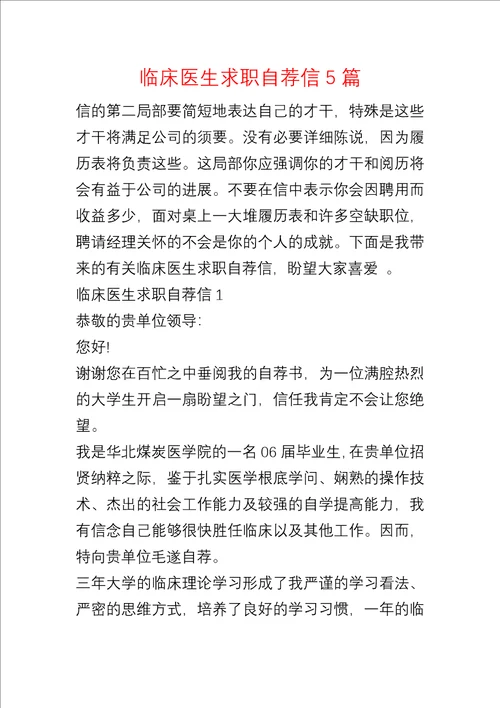 临床医生求职自荐信5篇

信的第二局部要简短地表达自己的才干，特殊是这些才干将满足公司的须要。没有必要详细陈说，因为履历表将负责这些。这局部你应强调你的才干和阅历将会有益于公司的进展。不要在信中表示你会因聘用而收益多少，面对桌上一大堆履历表和许多空缺职位，聘请经理关怀的不会是你的个人的成就。下面是我带来的有关临床医生求职自荐信，盼望大家喜爱 。

临床医生求职自荐信1

恭敬的贵单位领导：

您好!

谢谢您在百忙之中垂阅我的自荐书，为一位满腔热烈的大学生开启一扇盼望之门，信任我肯定不会让您绝望。

我是华北煤炭医学院的一名06届毕业生，在贵单位招贤纳粹之际，鉴于扎实医学根底学问、娴熟的操作技术、杰出的社会工作能力及较强的自学提高能力，我有信念自己能够很快胜任临床以及其他工作。因而，特向贵单位毛遂自荐。

三年大学的临床理论学习形成了我严谨的学习看法、严密的思维方式，培养了良好的学习习惯，一年的临